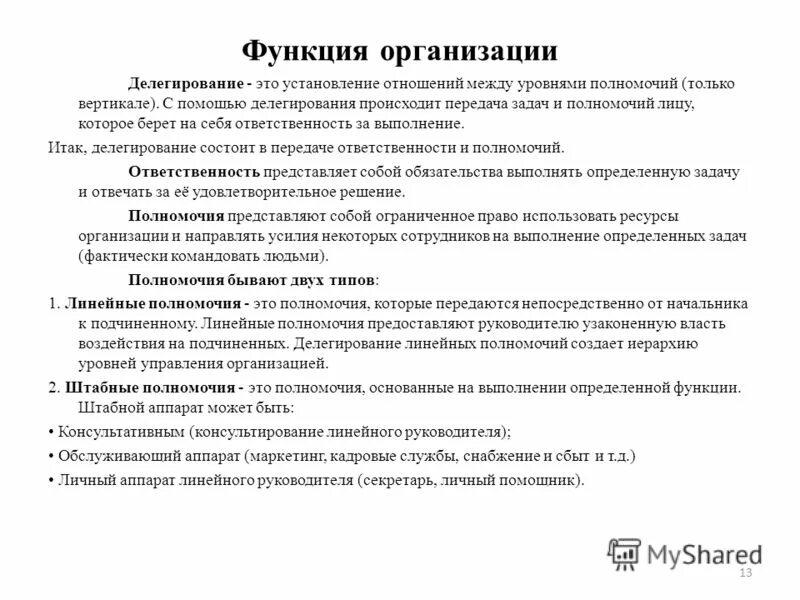 Функция организации

Делегирование - это установление отношений между уровнями полномочий (только вертикале). С помощью делегирования происходит передача задач и полномочий лицу, которое берет на себя ответственность за выполнение.

Итак, делегирование состоит в передаче ответственности и полномочий.

Ответственность представляет собой обязательства выполнять определенную задачу и отвечать за её удовлетворительное решение.

Полномочия представляют собой ограниченное право использовать ресурсы организации и направлять усилия некоторых сотрудников на выполнение определенных задач (фактически командовать людьми).

Полномочия бывают двух типов:

1. Линейные полномочия - это полномочия, которые передаются непосредственно от начальника к подчиненному. Линейные полномочия предоставляют руководителю узаконенную власть воздействия на подчиненных. Делегирование линейных полномочий создает иерархию уровней управления организацией.

2. Штабные полномочия - это полномочия, основанные на выполнении определенной функции. Штабной аппарат может быть:

• Консультативным (консультирование линейного руководителя);

• Обслуживающий аппарат (маркетинг, кадровые службы, снабжение и сбыт и т.д.)

• Личный аппарат линейного руководителя (секретарь, личный помощник).

MyShared

13